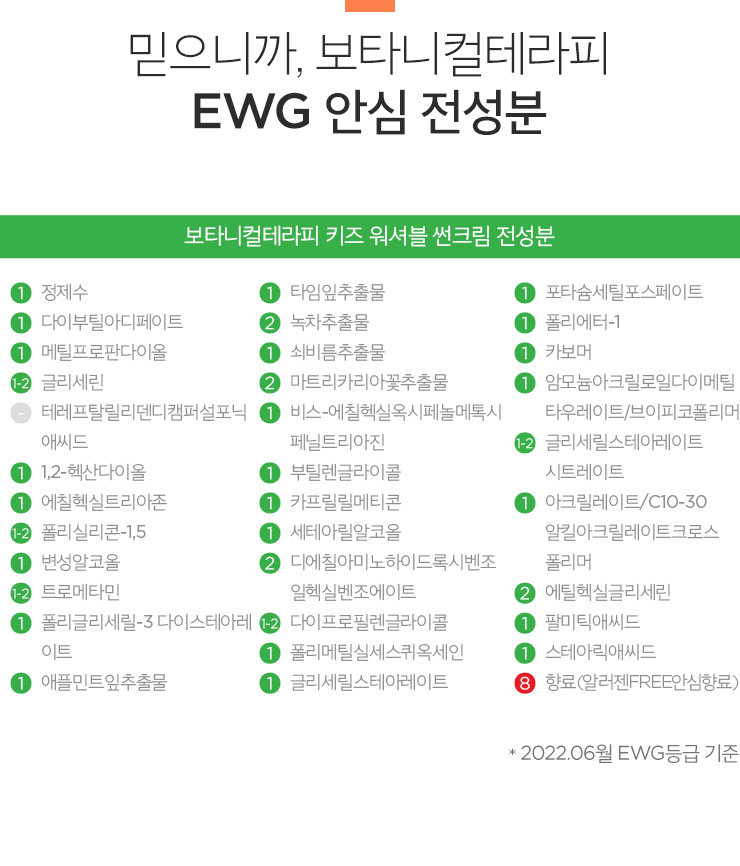 믿으니까, 보타니컬테라피
EWG 안심 전성분

보타니컬테라피 키즈 워셔블 썬크림 전성분

1 정제수
1 다이부틸아디페이트
1 메틸프로판다이올
1-2 글리세린
- 테레프탈릴리덴디캠퍼설포닉애씨드
1 1,2-헥산다이올
1 에칠헥실트리아존
1-2 폴리실리콘-1,5
1 변성알코올
1-2 트로메타민
1 폴리글리세릴-3 다이스테아레이트
1 애플민트잎추출물

1 타임잎추출물
2 녹차추출물
1 쇠비름추출물
2 마트리카리아꽃추출물
1 비스-에칠헥실옥시페놀메톡시페닐트리아진
1 부틸렌글라이콜
1 카프릴릴메티콘
1 세테아릴알코올
2 디에칠아미노하이드록시벤조일헥실벤조에이트
1-2 다이프로필렌글라이콜
1 폴리메틸실세스퀴옥세인
1 글리세릴스테아레이트

1 포타슘세틸포스페이트
1 폴리에터-1
1 카보머
1 암모늄아크릴로일다이메틸타우레이트/브이피코폴리머
1-2 글리세릴스테아레이트시트레이트
1 아크릴레이트/C10-30알킬아크릴레이트크로스폴리머
2 에틸헥실글리세린
1 팔미틱애씨드
1 스테아릭애씨드
8 향료(알러젠FREE안심향료)

* 2022.06월 EWG등급 기준